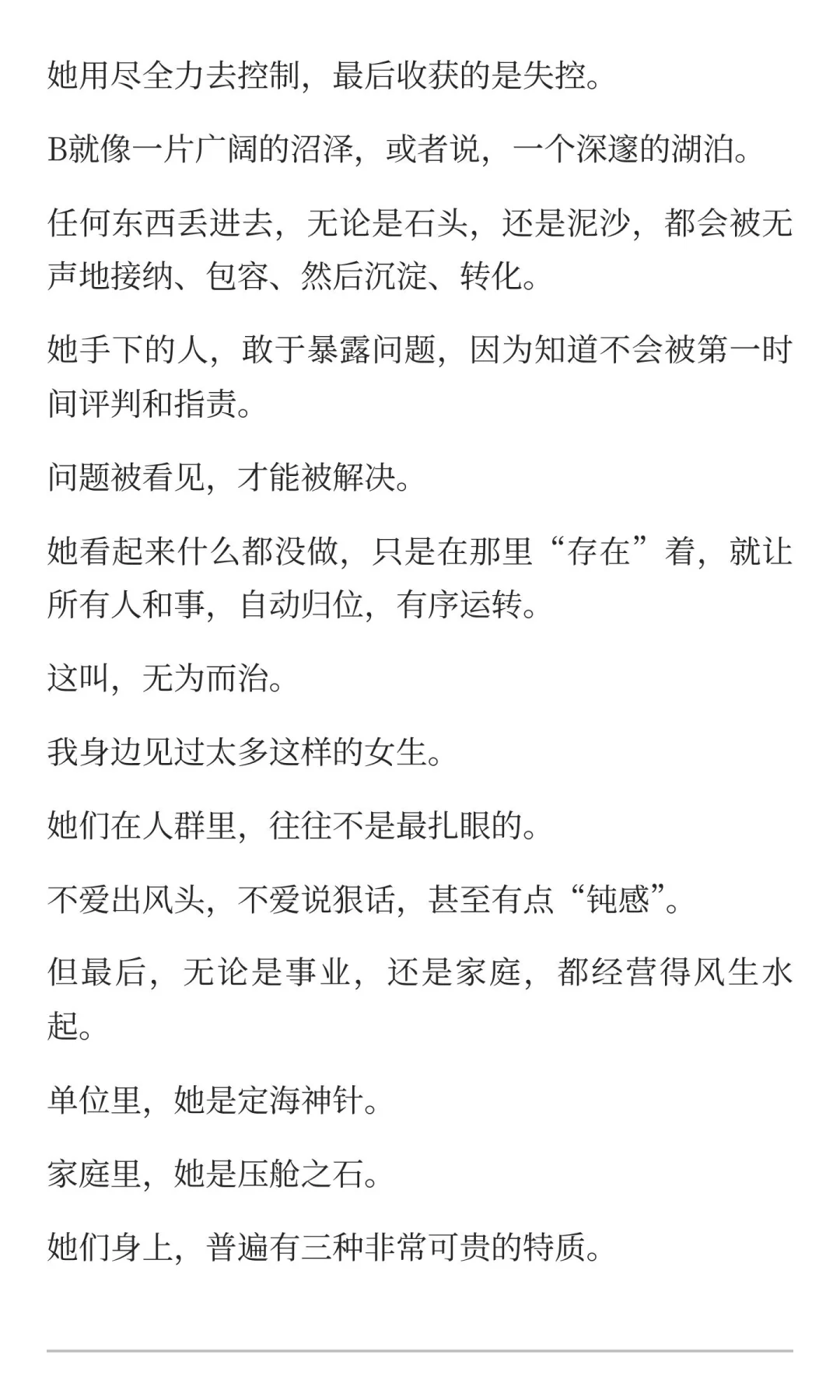 她用尽全力去控制，最后收获的是失控。

B就像一片广阔的沼泽，或者说，一个深邃的湖泊。

任何东西丢进去，无论是石头，还是泥沙，都会被无声地接纳、包容、然后沉淀、转化。

她手下的人，敢于暴露问题，因为知道不会被第一时间评判和指责。

问题被看见，才能被解决。

她看起来什么都没做，只是在那里“存在”着，就让所有人和事，自动归位，有序运转。

这叫，无为而治。

我身边见过太多这样的女生。

她们在人群里，往往不是最扎眼的。

不爱出风头，不爱说狠话，甚至有点“钝感”。

但最后，无论是事业，还是家庭，都经营得风生水起。

单位里，她是定海神针。

家庭里，她是压舱之石。

她们身上，普遍有三种非常可贵的特质。